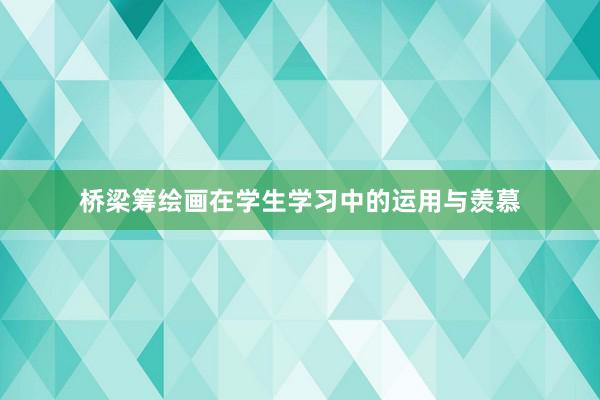 桥梁筹绘画在学生学习中的运用与羡慕